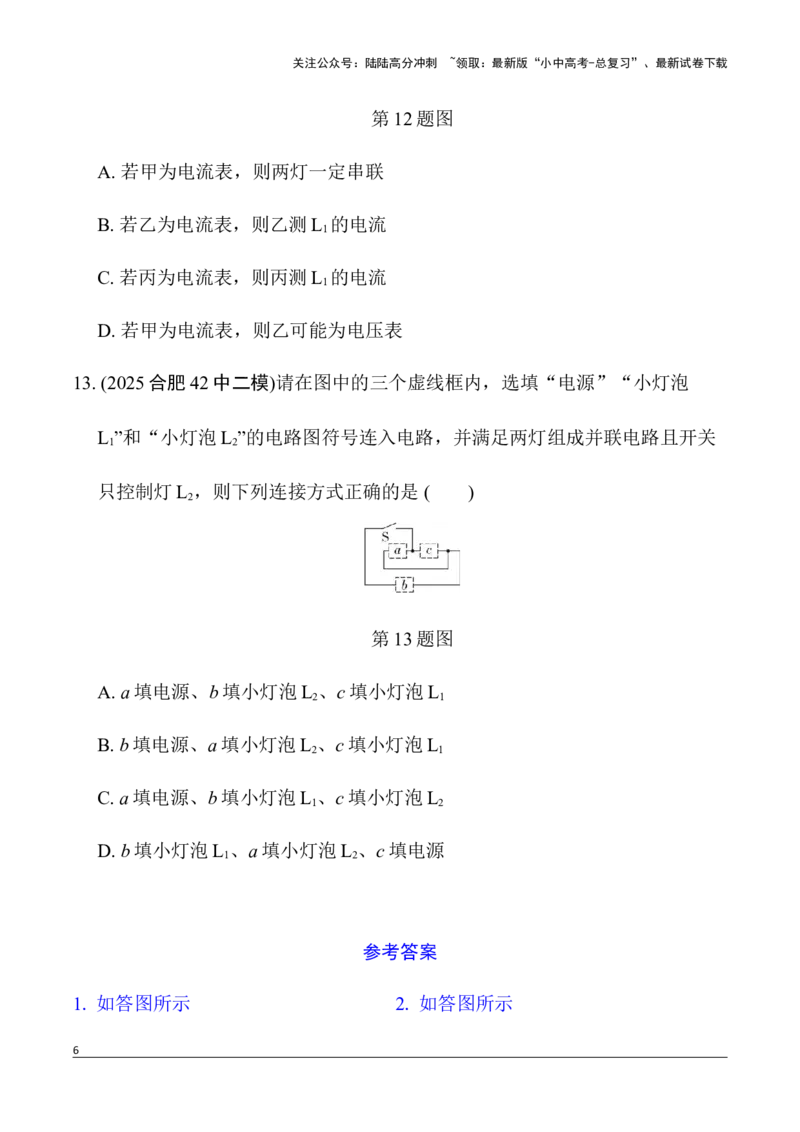 关注公众号：陆陆高分冲刺 ~领取：最新版“小中高考-总复习”、最新试卷下载

第 12 题图

A. 若甲为电流表，则两灯一定串联

B. 若乙为电流表，则乙测 $L_1$ 的电流

C. 若丙为电流表，则丙测 $L_1$ 的电流

D. 若甲为电流表，则乙可能为电压表

13. (2025 合肥 42 中二模)请在图中的三个虚线框内，选填“电源”“小灯泡 $L_1$”和“小灯泡 $L_2$”的电路图符号连入电路，并满足两灯组成并联电路且开关只控制灯 $L_2$，则下列连接方式正确的是 (　　)

S
a
c
b

第 13 题图

A. $a$ 填电源、$b$ 填小灯泡 $L_2$、$c$ 填小灯泡 $L_1$

B. $b$ 填电源、$a$ 填小灯泡 $L_2$、$c$ 填小灯泡 $L_1$

C. $a$ 填电源、$b$ 填小灯泡 $L_1$、$c$ 填小灯泡 $L_2$

D. $b$ 填小灯泡 $L_1$、$a$ 填小灯泡 $L_2$、$c$ 填电源

参考答案

1. 如答图所示

2. 如答图所示

6